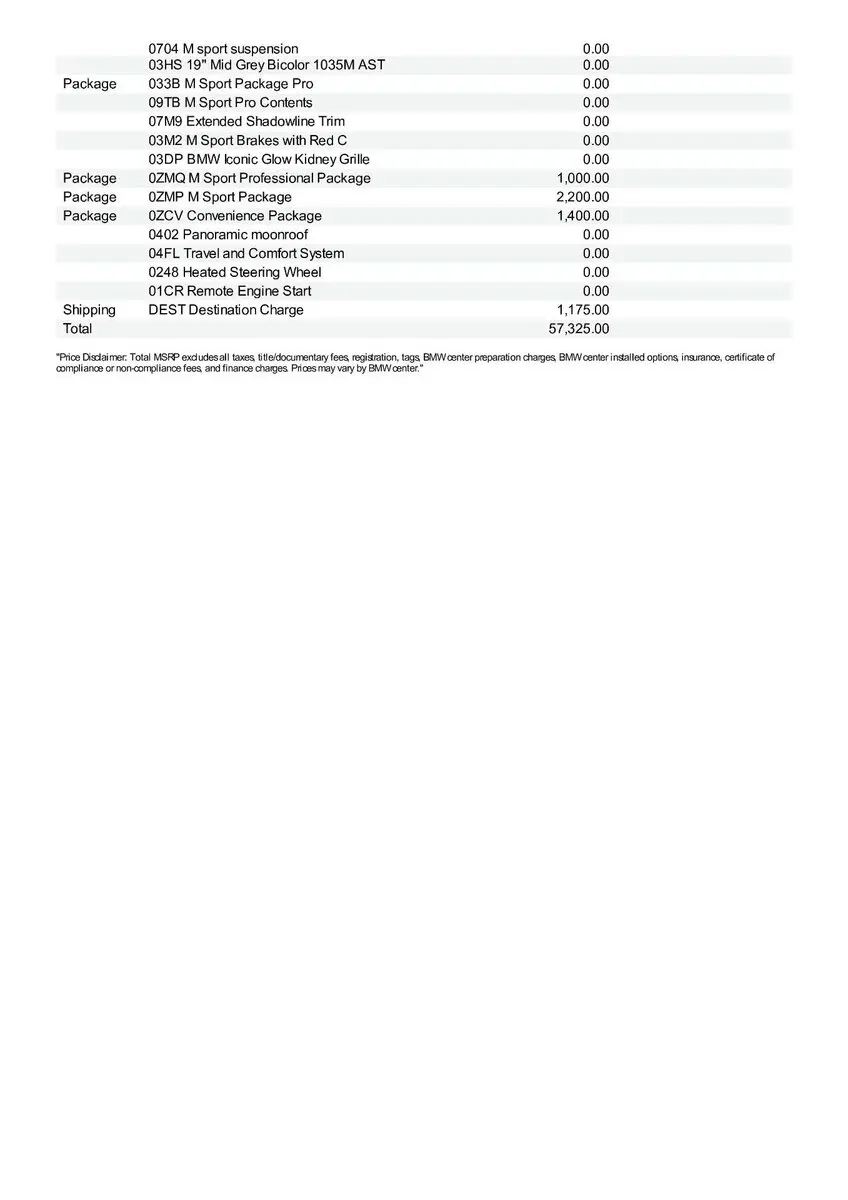 |  |  |  |
|---|---|---|
|  | 0704 M sport suspension | 0.00 |
|  | 03HS 19" Mid Grey Bicolor 1035M AST | 0.00 |
| Package | 033B M Sport Package Pro | 0.00 |
|  | 09TB M Sport Pro Contents | 0.00 |
|  | 07M9 Extended Shadowline Trim | 0.00 |
|  | 03M2 M Sport Brakes with Red C | 0.00 |
|  | 03DP BMW Iconic Glow Kidney Grille | 0.00 |
| Package | 0ZMQ M Sport Professional Package | 1,000.00 |
| Package | 0ZMP M Sport Package | 2,200.00 |
| Package | 0ZCV Convenience Package | 1,400.00 |
|  | 0402 Panoramic moonroof | 0.00 |
|  | 04FL Travel and Comfort System | 0.00 |
|  | 0248 Heated Steering Wheel | 0.00 |
|  | 01CR Remote Engine Start | 0.00 |
| Shipping | DEST Destination Charge | 1,175.00 |
| Total |  | 57,325.00 |

"Price Disclaimer: Total MSRP excludes all taxes, title/documentary fees, registration, tags, BMW center preparation charges, BMW center installed options, insurance, certificate of compliance or non-compliance fees, and finance charges. Prices may vary by BMW center."